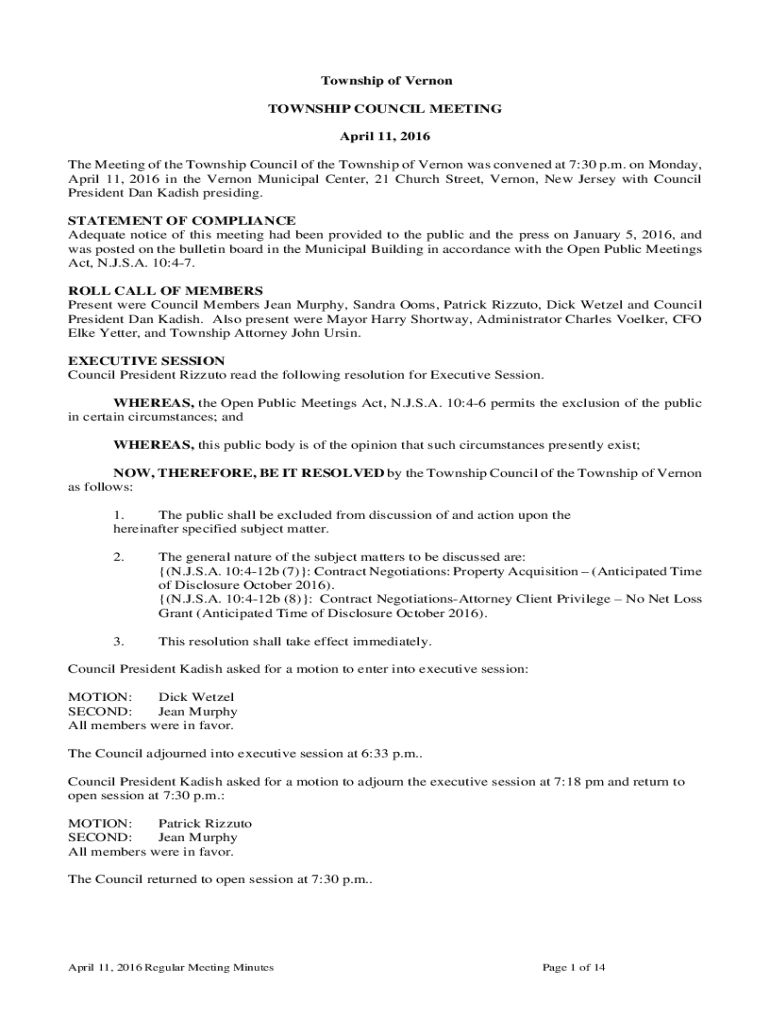 Township of Vernon

TOWNSHIP COUNCIL MEETING

April 11, 2016

The Meeting of the Township Council of the Township of Vernon was convened at 7:30 p.m. on Monday, April 11, 2016 in the Vernon Municipal Center, 21 Church Street, Vernon, New Jersey with Council President Dan Kadish presiding.

STATEMENT OF COMPLIANCE
Adequate notice of this meeting had been provided to the public and the press on January 5, 2016, and was posted on the bulletin board in the Municipal Building in accordance with the Open Public Meetings Act, N.J.S.A. 10:4-7.

ROLL CALL OF MEMBERS
Present were Council Members Jean Murphy, Sandra Ooms, Patrick Rizzuto, Dick Wetzel and Council President Dan Kadish. Also present were Mayor Harry Shortway, Administrator Charles Voelker, CFO Elke Yetter, and Township Attorney John Ursin.

EXECUTIVE SESSION
Council President Rizzuto read the following resolution for Executive Session.

WHEREAS, the Open Public Meetings Act, N.J.S.A. 10:4-6 permits the exclusion of the public in certain circumstances; and

WHEREAS, this public body is of the opinion that such circumstances presently exist;

NOW, THEREFORE, BE IT RESOLVED by the Township Council of the Township of Vernon as follows:

1. The public shall be excluded from discussion of and action upon the hereinafter specified subject matter.

2. The general nature of the subject matters to be discussed are:
{(N.J.S.A. 10:4-12b (7)}: Contract Negotiations: Property Acquisition – (Anticipated Time of Disclosure October 2016).
{(N.J.S.A. 10:4-12b (8)}: Contract Negotiations-Attorney Client Privilege – No Net Loss Grant (Anticipated Time of Disclosure October 2016).

3. This resolution shall take effect immediately.

Council President Kadish asked for a motion to enter into executive session:

MOTION: Dick Wetzel
SECOND: Jean Murphy
All members were in favor.

The Council adjourned into executive session at 6:33 p.m..

Council President Kadish asked for a motion to adjourn the executive session at 7:18 pm and return to open session at 7:30 p.m.:

MOTION: Patrick Rizzuto
SECOND: Jean Murphy
All members were in favor.

The Council returned to open session at 7:30 p.m..

April 11, 2016 Regular Meeting Minutes

Page 1 of 14